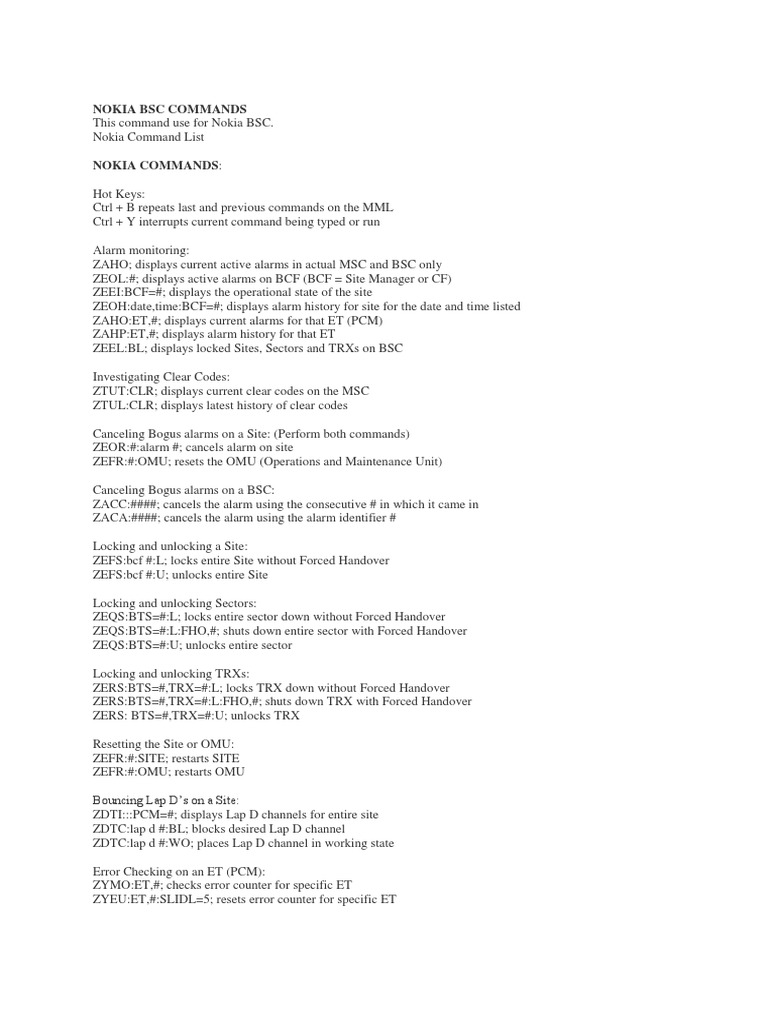 NOKIA BSC COMMANDS
This command use for Nokia BSC.
Nokia Command List

NOKIA COMMANDS:

Hot Keys:
Ctrl + B repeats last and previous commands on the MML
Ctrl + Y interrupts current command being typed or run

Alarm monitoring:
ZAHO; displays current active alarms in actual MSC and BSC only
ZEOL:#; displays active alarms on BCF (BCF = Site Manager or CF)
ZEEI:BCF=#; displays the operational state of the site
ZEOH:date,time:BCF=#; displays alarm history for site for the date and time listed
ZAHO:ET,#; displays current alarms for that ET (PCM)
ZAHP:ET,#; displays alarm history for that ET
ZEEL:BL; displays locked Sites, Sectors and TRXs on BSC

Investigating Clear Codes:
ZTUT:CLR; displays current clear codes on the MSC
ZTUL:CLR; displays latest history of clear codes

Canceling Bogus alarms on a Site: (Perform both commands)
ZEOR:#:alarm #; cancels alarm on site
ZEFR:#:OMU; resets the OMU (Operations and Maintenance Unit)

Canceling Bogus alarms on a BSC:
ZACC:####; cancels the alarm using the consecutive # in which it came in
ZACA:####; cancels the alarm using the alarm identifier #

Locking and unlocking a Site:
ZEFS:bcf #:L; locks entire Site without Forced Handover
ZEFS:bcf #:U; unlocks entire Site

Locking and unlocking Sectors:
ZEQS:BTS=#:L; locks entire sector down without Forced Handover
ZEQS;BTS=#:L:FHO,#; shuts down entire sector with Forced Handover
ZEQS:BTS=#:U; unlocks entire sector

Locking and unlocking TRXs:
ZERS:BTS=#,TRX=#:L; locks TRX down without Forced Handover
ZERS:BTS=#,TRX=#:L:FHO,#; shuts down TRX with Forced Handover
ZERS: BTS=#,TRX=#:U; unlocks TRX

Resetting the Site or OMU:
ZEFR:#:SITE; restarts SITE
ZEFR:#:OMU; restarts OMU

Bouncing Lap D's on a Site:
ZDTI:::PCM=#; displays Lap D channels for entire site
ZDTC:lap d #:BL; blocks desired Lap D channel
ZDTC:lap d #:WO; places Lap D channel in working state

Error Checking on an ET (PCM):
ZYMO:ET,#; checks error counter for specific ET
ZYEU:ET,#:SLIDL=5; resets error counter for specific ET